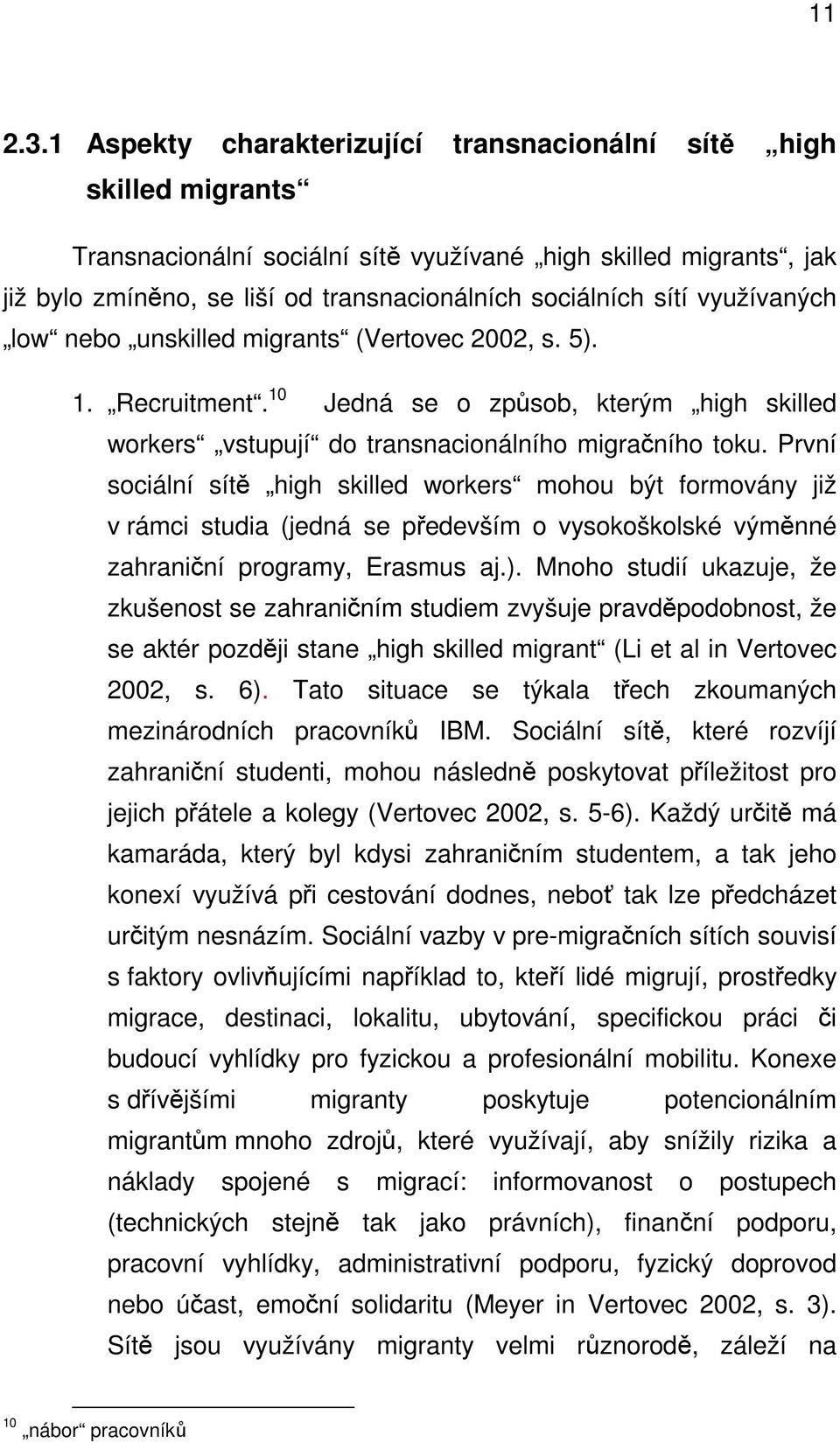 11

2.3.1 Aspekty charakterizující transnacionální sítě „high skilled migrants“

Transnacionální sociální sítě využívané „high skilled migrants“, jak již bylo zmíněno, se liší od transnacionálních sociálních sítí využívaných „low“ nebo „unskilled migrants“ (Vertovec 2002, s. 5).

1. „Recruitment“.$^{10}$ Jedná se o způsob, kterým „high skilled workers“ „vstupují“ do transnacionálního migračního toku. První sociální sítě „high skilled workers“ mohou být formovány již v rámci studia (jedná se především o vysokoškolské výměnné zahraniční programy, Erasmus aj.). Mnoho studií ukazuje, že zkušenost se zahraničním studiem zvyšuje pravděpodobnost, že se aktér později stane „high skilled migrant“ (Li et al in Vertovec 2002, s. 6). Tato situace se týkala třech zkoumaných mezinárodních pracovníků IBM. Sociální sítě, které rozvíjí zahraniční studenti, mohou následně poskytovat příležitost pro jejich přátele a kolegy (Vertovec 2002, s. 5-6). Každý určitě má kamaráda, který byl kdysi zahraničním studentem, a tak jeho konexí využívá při cestování dodnes, neboť tak lze předcházet určitým nesnázím. Sociální vazby v pre-migračních sítích souvisí s faktory ovlivňujícími například to, kteří lidé migrují, prostředky migrace, destinaci, lokalitu, ubytování, specifickou práci či budoucí vyhlídky pro fyzickou a profesionální mobilitu. Konexe s dřívějšími migranty poskytuje potencionálním migrantům mnoho zdrojů, které využívají, aby snížily rizika a náklady spojené s migrací: informovanost o postupech (technických stejně tak jako právních), finanční podporu, pracovní vyhlídky, administrativní podporu, fyzický doprovod nebo účast, emoční solidaritu (Meyer in Vertovec 2002, s. 3). Sítě jsou využívány migranty velmi různorodě, záleží na

$^{10}$ „nábor“ pracovníků